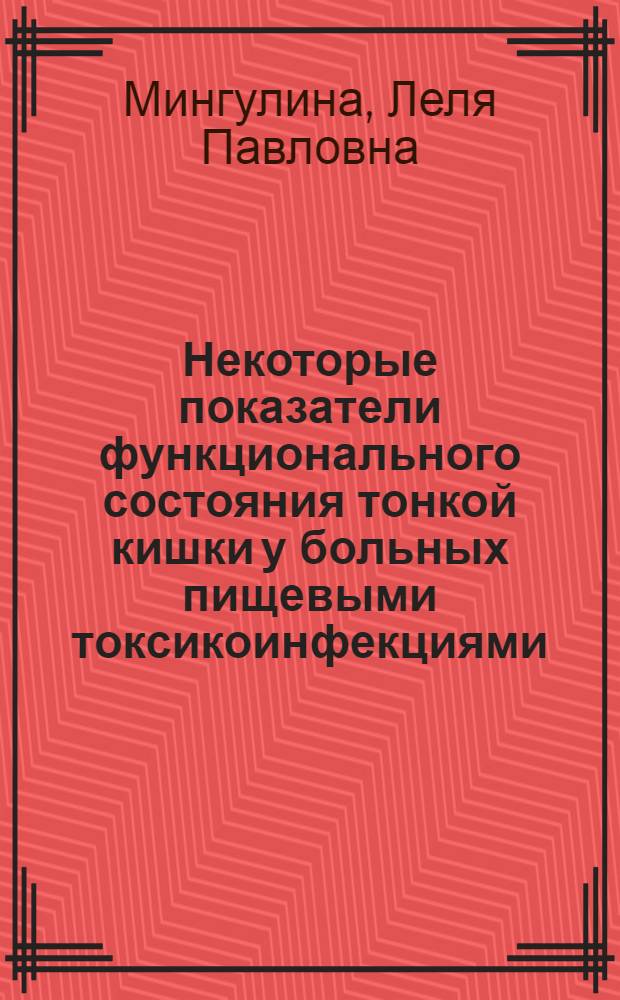 Мингулина, Леля Павловна

Некоторые показатели функционального состояния тонкой кишки у больных пищевыми токсикоинфекциями